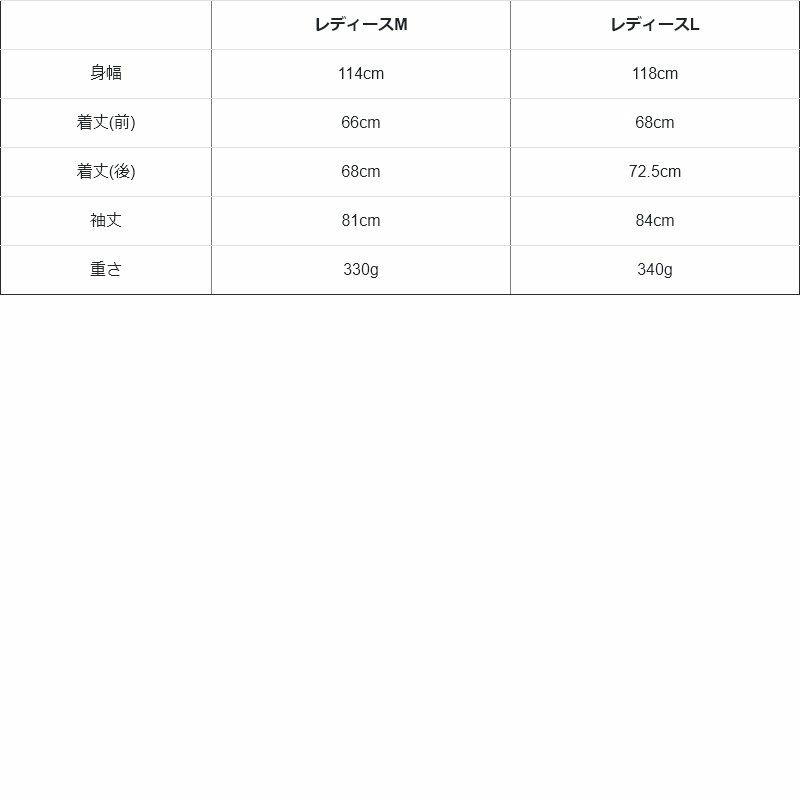 |  | レディースM | レディースL |
|---|---|---|
| 身幅 | 114cm | 118cm |
| 着丈(前) | 66cm | 68cm |
| 着丈(後) | 68cm | 72.5cm |
| 袖丈 | 81cm | 84cm |
| 重さ | 330g | 340g |